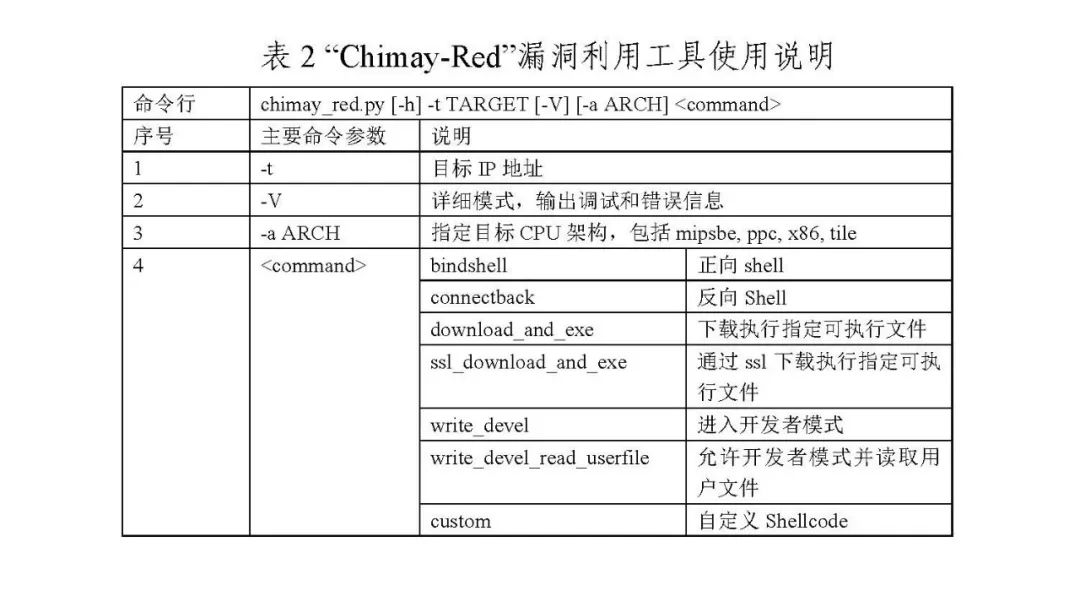 表 2 “Chimay-Red”漏洞利用工具使用说明

| 命令行 | chimay_red.py [-h] -t TARGET [-V] [-a ARCH] <command> | | |
|---|---|---|---|
| 序号 | 主要命令参数 | 说明 | |
| 1 | -t | 目标 IP 地址 | |
| 2 | -V | 详细模式，输出调试和错误信息 | |
| 3 | -a ARCH | 指定目标 CPU 架构，包括 mipsbe, ppc, x86, tile | |
| 4 | <command> | bindshell | 正向 shell |
| | | connectback | 反向 Shell |
| | | download_and_exe | 下载执行指定可执行文件 |
| | | ssl_download_and_exe | 通过 ssl 下载执行指定可执行文件 |
| | | write_devel | 进入开发者模式 |
| | | write_devel_read_userfile | 允许开发者模式并读取用户文件 |
| | | custom | 自定义 Shellcode |